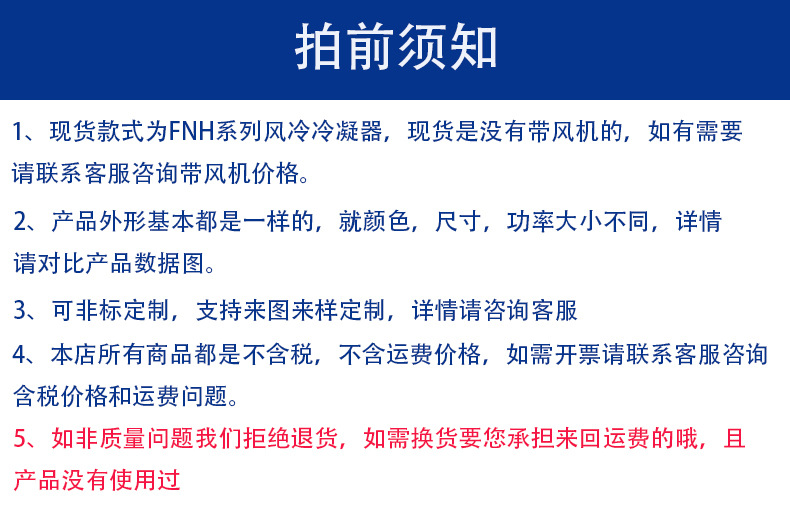 拍前须知

1、现货款式为FNH系列风冷冷凝器，现货是没有带风机的，如有需要请联系客服咨询带风机价格。

2、产品外形基本都是一样的，就颜色，尺寸，功率大小不同，详情请对比产品数据图。

3、可非标定制，支持来图来样定制，详情请咨询客服

4、本店所有商品都是不含税，不含运费价格，如需开票请联系客服咨询含税价格和运费问题。

5、如非质量问题我们拒绝退货，如需换货要您承担来回运费的哦，且产品没有使用过